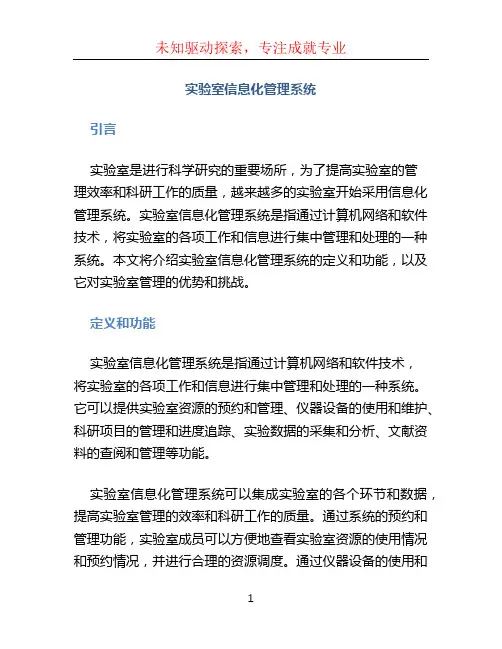 未知驱动探索，专注成就专业

实验室信息化管理系统

引言

实验室是进行科学研究的重要场所，为了提高实验室的管理效率和科研工作的质量，越来越多的实验室开始采用信息化管理系统。实验室信息化管理系统是指通过计算机网络和软件技术，将实验室的各项工作和信息进行集中管理和处理的一种系统。本文将介绍实验室信息化管理系统的定义和功能，以及它对实验室管理的优势和挑战。

定义和功能

实验室信息化管理系统是指通过计算机网络和软件技术，将实验室的各项工作和信息进行集中管理和处理的一种系统。它可以提供实验室资源的预约和管理、仪器设备的使用和维护、科研项目的管理和进度追踪、实验数据的采集和分析、文献资料的查阅和管理等功能。

实验室信息化管理系统可以集成实验室的各个环节和数据，提高实验室管理的效率和科研工作的质量。通过系统的预约和管理功能，实验室成员可以方便地查看实验室资源的使用情况和预约情况，并进行合理的资源调度。通过仪器设备的使用和

1